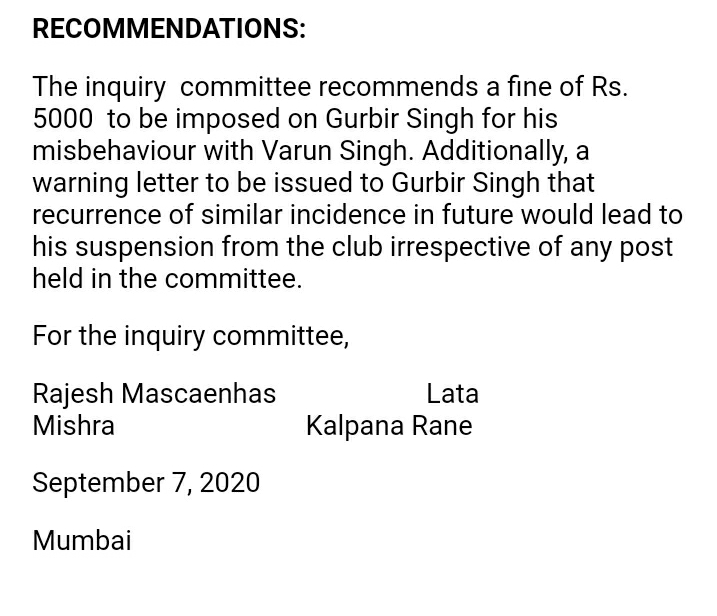 RECOMMENDATIONS:

The inquiry committee recommends a fine of Rs. 5000 to be imposed on Gurbir Singh for his misbehaviour with Varun Singh. Additionally, a warning letter to be issued to Gurbir Singh that recurrence of similar incidence in future would lead to his suspension from the club irrespective of any post held in the committee.

For the inquiry committee,

Rajesh Mascaenhas Lata
Mishra Kalpana Rane

September 7, 2020

Mumbai